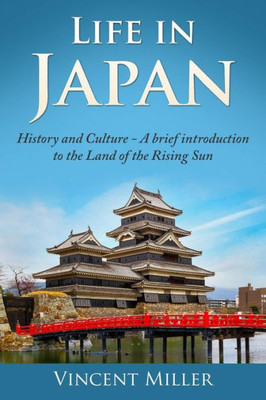 LIFE IN JAPAN

History and Culture - A brief introduction to the Land of the Rising Sun

VINCENT MILLER